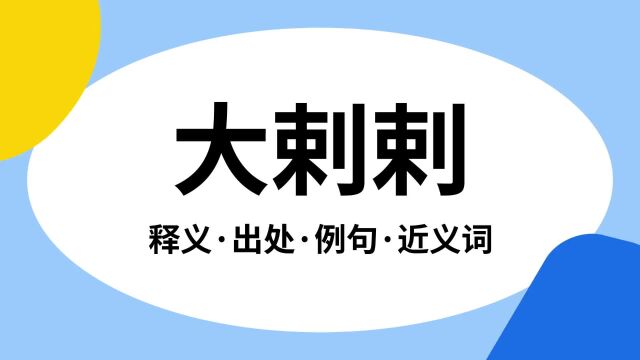 大剌剌

释义·出处·例句·近义词